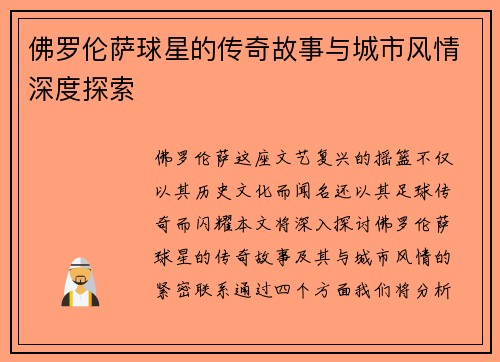 佛罗伦萨球星的传奇故事与城市风情深度探索

佛罗伦萨这座文艺复兴的摇篮不仅以其历史文化而闻名还以其足球传奇而闪耀本文将深入探讨佛罗伦萨球星的传奇故事及其与城市风情的紧密联系通过四个方面我们将分析